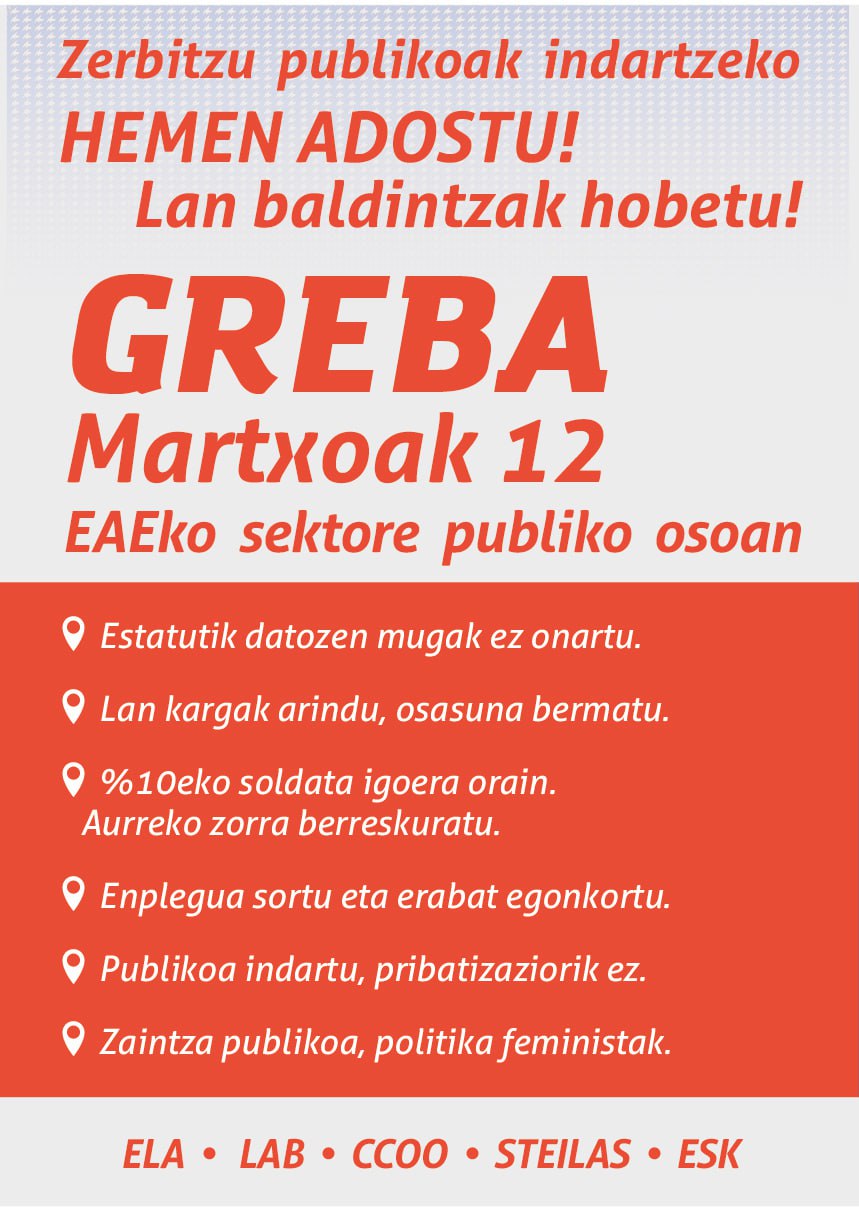 Zerbitzu publikoak indartzeko
HEMEN ADOSTU!
Lan baldintzak hobetu!

GREBA
Martxoak 12
EAEko sektore publiko osoan

Estatutik datozen mugak ez onartu.

Lan kargak arindu, osasuna bermatu.

%10eko soldata igoera orain. Aurreko zorra berreskuratu.

Enplegua sortu eta erabat egonkortu.

Publikoa indartu, pribatizaziorik ez.

Zaintza publikoa, politika feministak.

ELA • LAB • CCOO • STEILAS • ESK